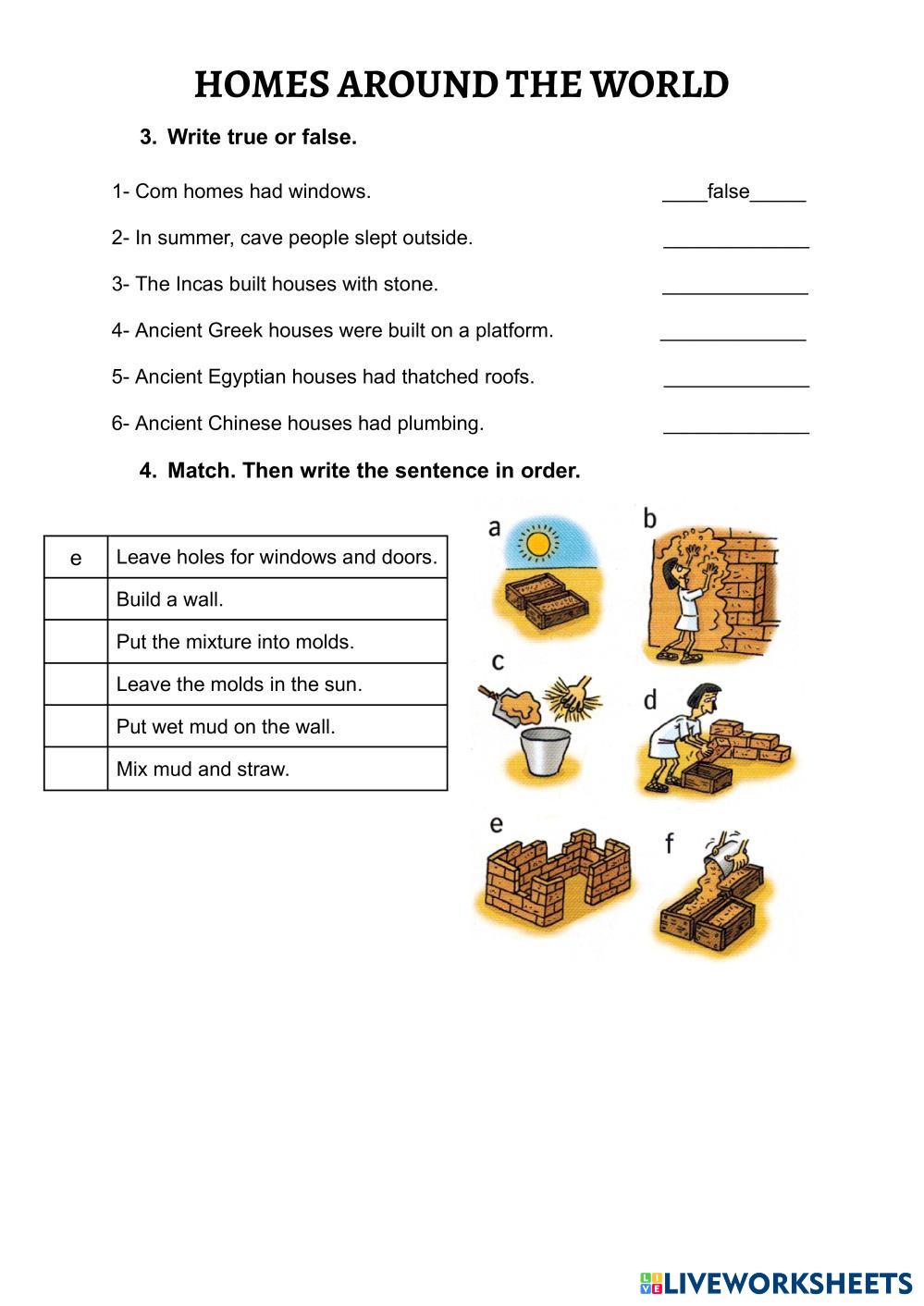 HOMES AROUND THE WORLD

3. Write true or false.

1- Com homes had windows. ____false_____

2- In summer, cave people slept outside. _____________

3- The Incas built houses with stone. _____________

4- Ancient Greek houses were built on a platform. _____________

5- Ancient Egyptian houses had thatched roofs. _____________

6- Ancient Chinese houses had plumbing. _____________

4. Match. Then write the sentence in order.

| e | Leave holes for windows and doors. |
|---|---|
| | Build a wall. |
| | Put the mixture into molds. |
| | Leave the molds in the sun. |
| | Put wet mud on the wall. |
| | Mix mud and straw. |

a

b

c

d

e

f

LIVEWORKSHEETS